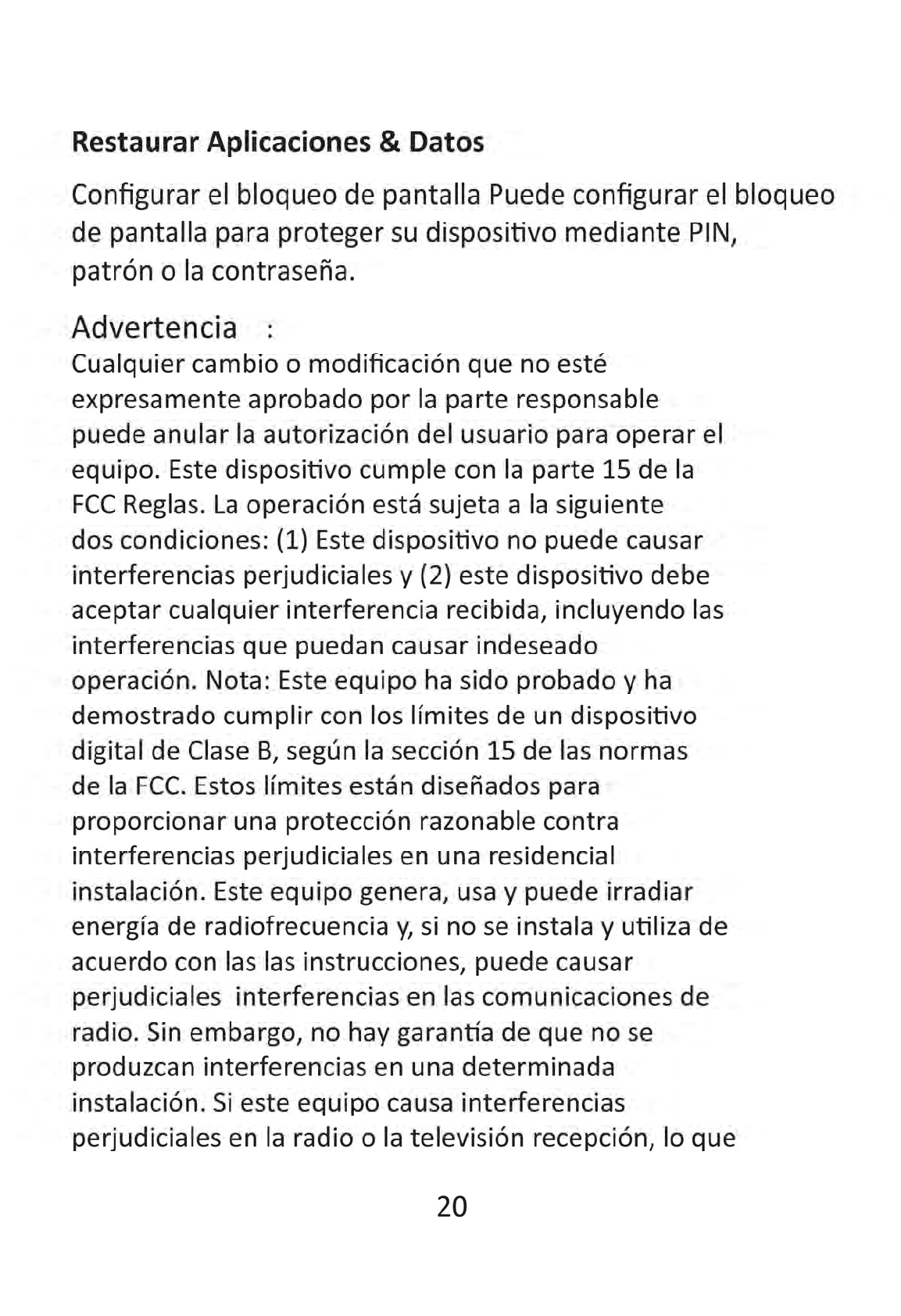 Restaurar Aplicaciones & Datos

Configurar el bloqueo de pantalla Puede configurar el bloqueo de pantalla para proteger su dispositivo mediante PIN, patrón o la contraseña.

Advertencia :
Cualquier cambio o modificación que no esté expresamente aprobado por la parte responsable puede anular la autorización del usuario para operar el equipo. Este dispositivo cumple con la parte 15 de la FCC Reglas. La operación está sujeta a la siguiente dos condiciones: (1) Este dispositivo no puede causar interferencias perjudiciales y (2) este dispositivo debe aceptar cualquier interferencia recibida, incluyendo las interferencias que puedan causar indeseado operación. Nota: Este equipo ha sido probado y ha demostrado cumplir con los límites de un dispositivo digital de Clase B, según la sección 15 de las normas de la FCC. Estos límites están diseñados para proporcionar una protección razonable contra interferencias perjudiciales en una residencial instalación. Este equipo genera, usa y puede irradiar energía de radiofrecuencia y, si no se instala y utiliza de acuerdo con las las instrucciones, puede causar perjudiciales interferencias en las comunicaciones de radio. Sin embargo, no hay garantía de que no se produzcan interferencias en una determinada instalación. Si este equipo causa interferencias perjudiciales en la radio o la televisión recepción, lo que

20